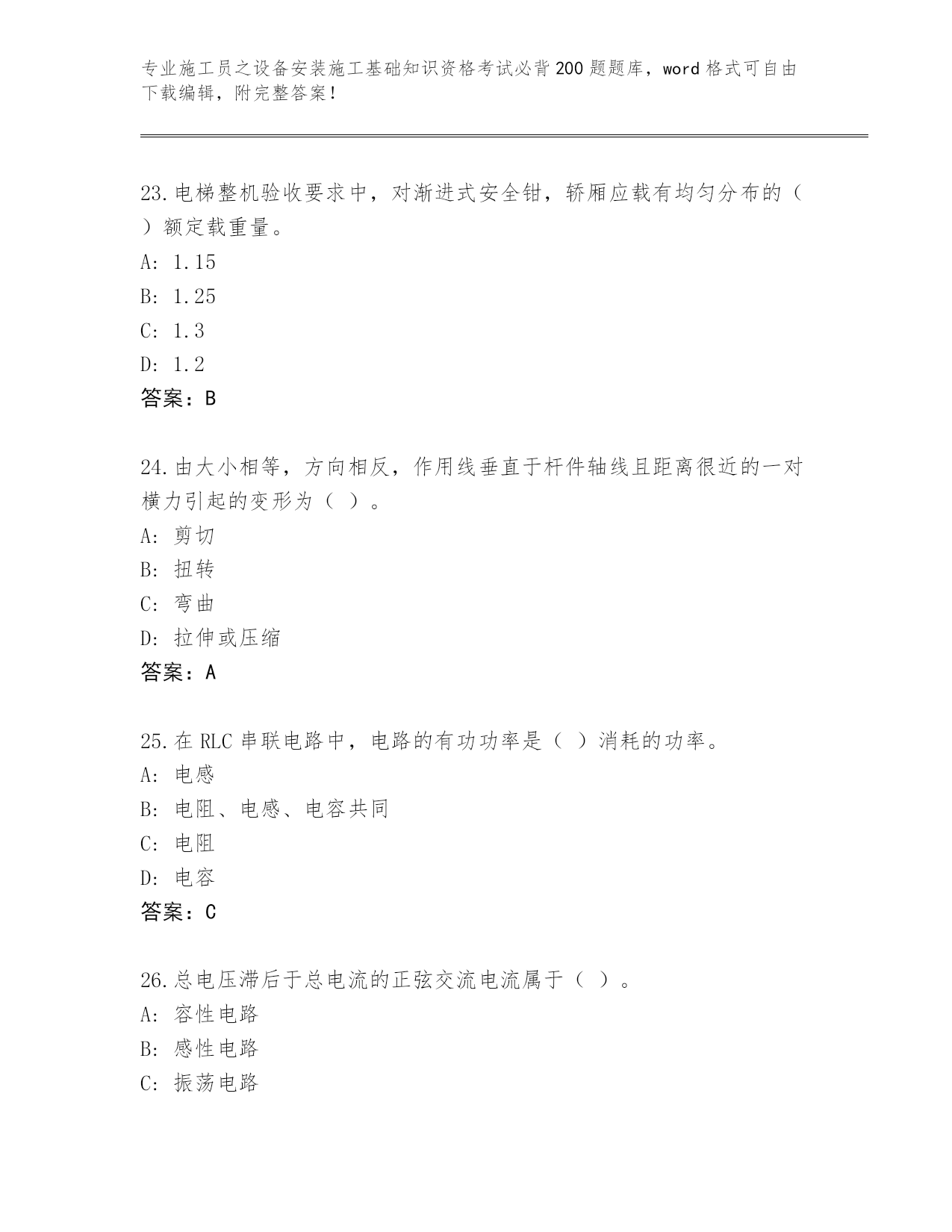 专业施工员之设备安装施工基础知识资格考试必背200题题库，word格式可自由下载编辑，附完整答案！

23.电梯整机验收要求中，对渐进式安全钳，轿厢应载有均匀分布的（ ）额定载重量。
A: 1.15
B: 1.25
C: 1.3
D: 1.2
答案：B

24.由大小相等，方向相反，作用线垂直于杆件轴线且距离很近的一对横力引起的变形为（ ）。
A: 剪切
B: 扭转
C: 弯曲
D: 拉伸或压缩
答案：A

25.在RLC串联电路中，电路的有功功率是（ ）消耗的功率。
A: 电感
B: 电阻、电感、电容共同
C: 电阻
D: 电容
答案：C

26.总电压滞后于总电流的正弦交流电流属于（ ）。
A: 容性电路
B: 感性电路
C: 振荡电路